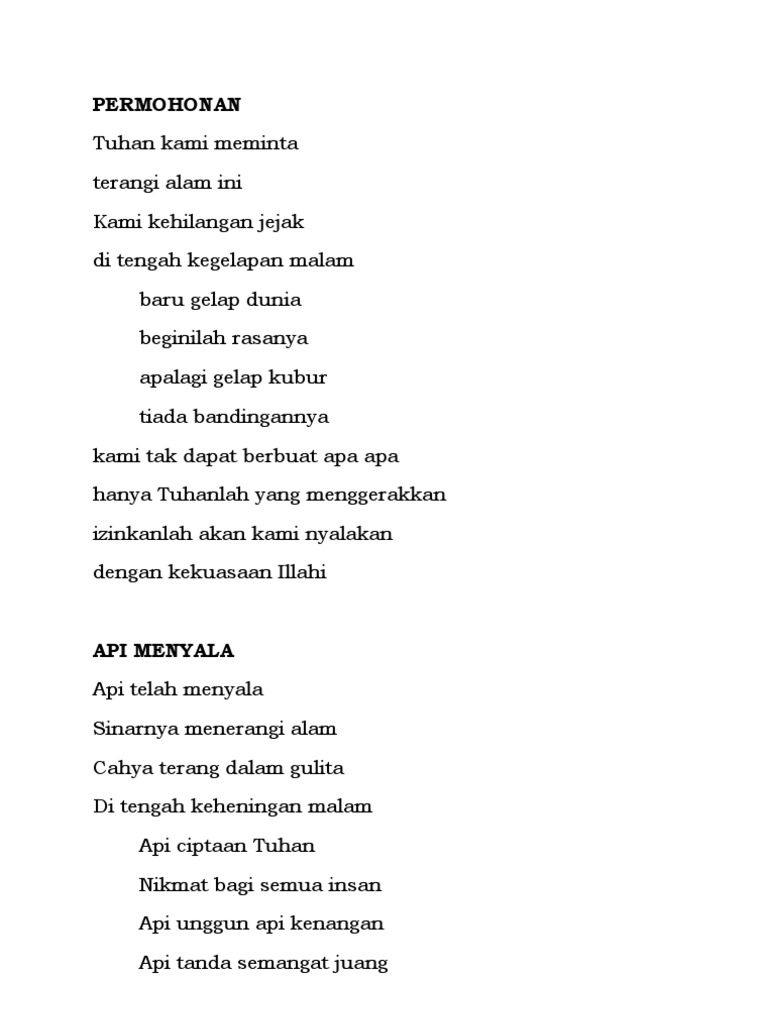 PERMOHONAN

Tuhan kami meminta

terangi alam ini

Kami kehilangan jejak

di tengah kegelapan malam

baru gelap dunia

beginilah rasanya

apalagi gelap kubur

tiada bandingannya

kami tak dapat berbuat apa apa

hanya Tuhanlah yang menggerakkan

izinkanlah akan kami nyalakan

dengan kekuasaan Illahi

API MENYALA

Api telah menyala

Sinarnya menerangi alam

Cahya terang dalam gulita

Di tengah keheningan malam

Api ciptaan Tuhan

Nikmat bagi semua insan

Api unggun api kenangan

Api tanda semangat juang